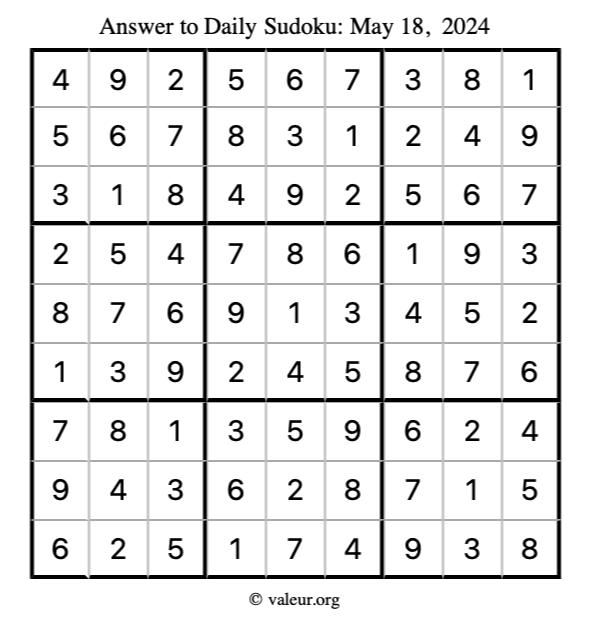 Answer to Daily Sudoku: May 18, 2024

| | | | | | | | | |
|---|---|---|---|---|---|---|---|---|
| 4 | 9 | 2 | 5 | 6 | 7 | 3 | 8 | 1 |
| 5 | 6 | 7 | 8 | 3 | 1 | 2 | 4 | 9 |
| 3 | 1 | 8 | 4 | 9 | 2 | 5 | 6 | 7 |
| 2 | 5 | 4 | 7 | 8 | 6 | 1 | 9 | 3 |
| 8 | 7 | 6 | 9 | 1 | 3 | 4 | 5 | 2 |
| 1 | 3 | 9 | 2 | 4 | 5 | 8 | 7 | 6 |
| 7 | 8 | 1 | 3 | 5 | 9 | 6 | 2 | 4 |
| 9 | 4 | 3 | 6 | 2 | 8 | 7 | 1 | 5 |
| 6 | 2 | 5 | 1 | 7 | 4 | 9 | 3 | 8 |

© valeur.org